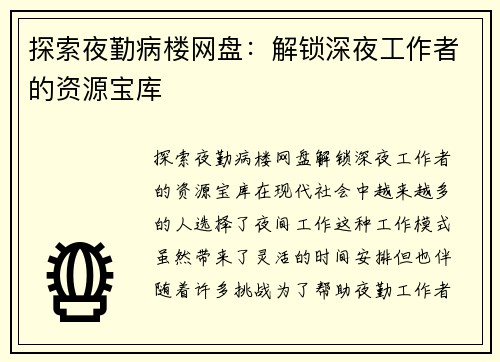 探索夜勤病楼网盘：解锁深夜工作者的资源宝库

探索夜勤病楼网盘解锁深夜工作者的资源宝库在现代社会中越来越多的人选择了夜间工作这种工作模式虽然带来了灵活的时间安排但也伴随着许多挑战为了帮助夜勤工作者